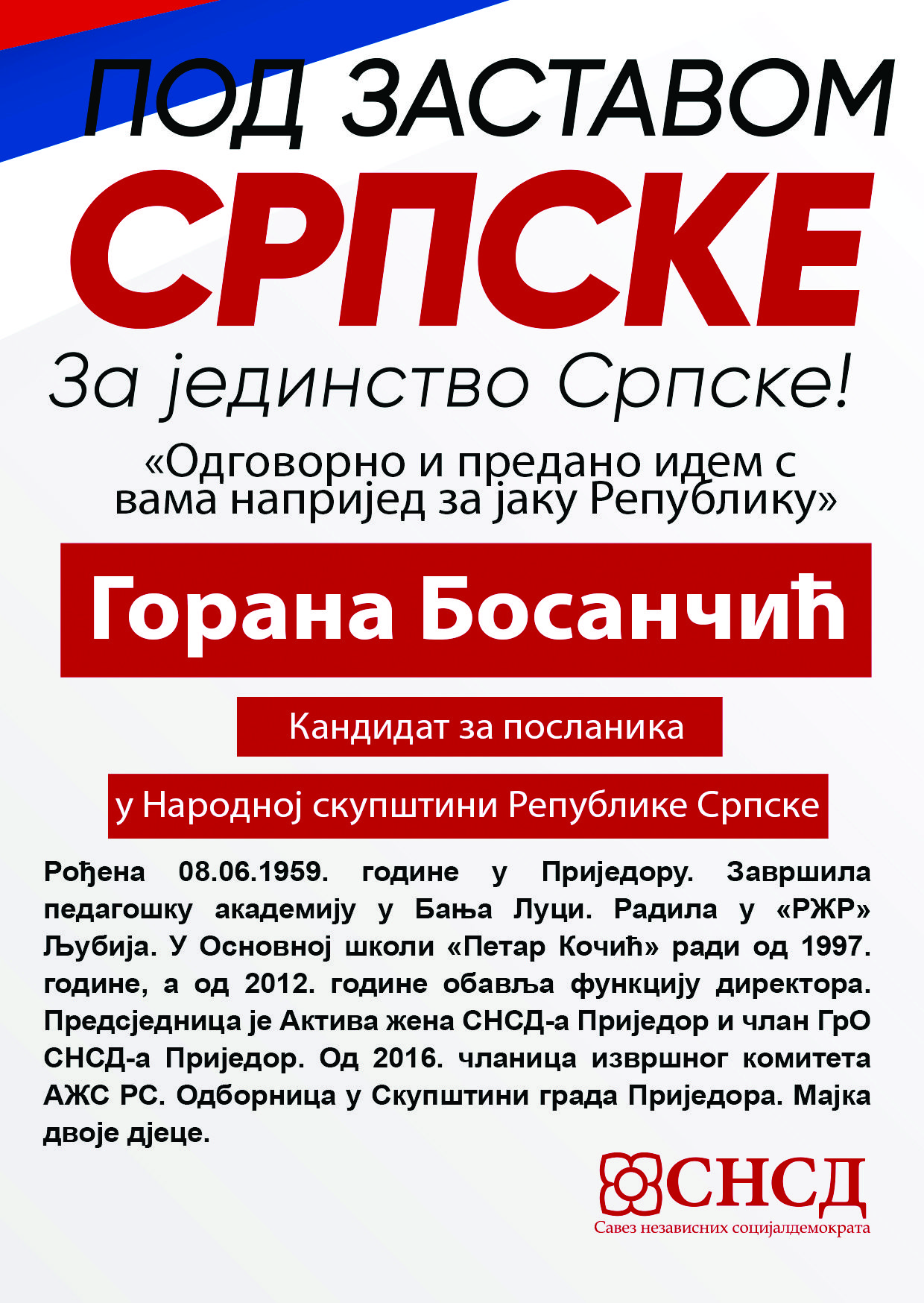 ПОД ЗАСТАВОМ

СРПСКЕ

За јединство Српске!

«Одговорно и предано идем с вама напријед за јаку Републику»

Горана Босанчић

Кандидат за посланика

у Народној скупштини Републике Српске

Рођена 08.06.1959. године у Приједору. Завршила педагошку академију у Бања Луци. Радила у «РЖР» Љубија. У Основној школи «Петар Кочић» ради од 1997. године, а од 2012. године обавља функцију директора. Предсједница је Актива жена СНСД-а Приједор и члан ГрО СНСД-а Приједор. Од 2016. чланица извршног комитета АЖС РС. Одборница у Скупштини града Приједора. Мајка двоје дјеце.

СНСД
Савез независних социјалдемократа